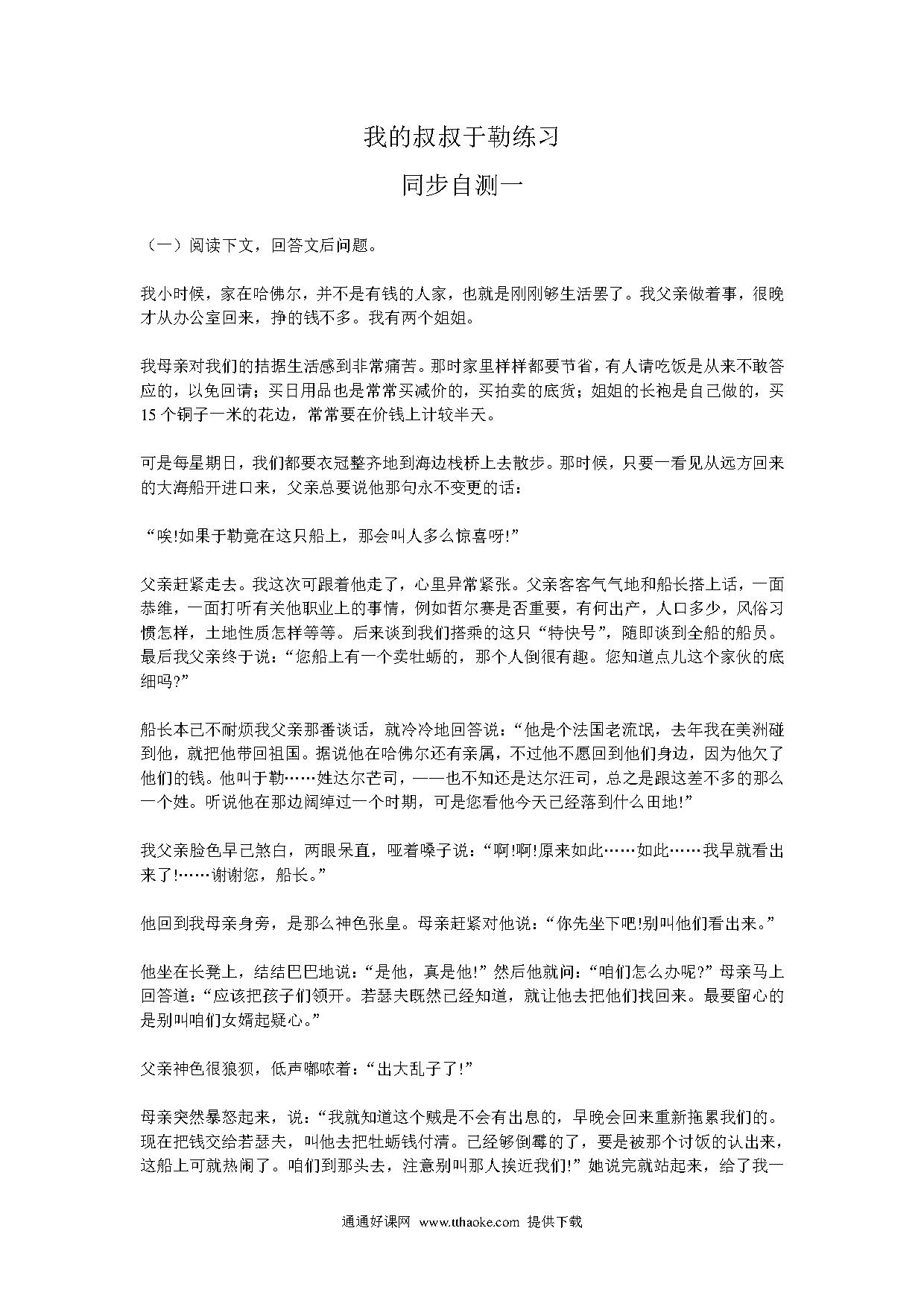 我的叔叔于勒练习

同步自测一

（一）阅读下文，回答文后问题。

我小时候，家在哈佛尔，并不是有钱的人家，也就是刚刚够生活罢了。我父亲做着事，很晚才从办公室回来，挣的钱不多。我有两个姐姐。

我母亲对我们的拮据生活感到非常痛苦。那时家里样样都要节省，有人请吃饭是从来不敢答应的，以免回请；买日用品也是常常买减价的，买拍卖的底货；姐姐的长袍是自己做的，买15个铜子一米的花边，常常要在价钱上计较半天。

可是每星期日，我们都要衣冠整齐地到海边栈桥上去散步。那时候，只要一看见从远方回来的大海船开进口来，父亲总要说他那句永不变更的话：

“唉!如果于勒竟在这只船上，那会叫人多么惊喜呀!”

父亲赶紧走去。我这次可跟着他走了，心里异常紧张。父亲客客气气地和船长搭上话，一面恭维，一面打听有关他职业上的事情，例如哲尔赛是否重要，有何出产，人口多少，风俗习惯怎样，土地性质怎样等等。后来谈到我们搭乘的这只“特快号”，随即谈到全船的船员。最后我父亲终于说：“您船上有一个卖牡蛎的，那个人倒很有趣。您知道点儿这个家伙的底细吗?”

船长本已不耐烦我父亲那番谈话，就冷冷地回答说：“他是个法国老流氓，去年我在美洲碰到他，就把他带回祖国。据说他在哈佛尔还有亲属，不过他不愿回到他们身边，因为他欠了他们的钱。他叫于勒……姓达尔芒司，——也不知还是达尔汪司，总之是跟这差不多的那么一个姓。听说他在那边阔绰过一个时期，可是您看他今天已经落到什么田地!”

我父亲脸色早已煞白，两眼呆直，哑着嗓子说：“啊!啊!原来如此……如此……我早就看出来了!……谢谢您，船长。”

他回到我母亲身旁，是那么神色张皇。母亲赶紧对他说：“你先坐下吧!别叫他们看出来。”

他坐在长凳上，结结巴巴地说：“是他，真是他!”然后他就问：“咱们怎么办呢?”母亲马上回答道：“应该把孩子们领开。若瑟夫既然已经知道，就让他去把他们找回来。最要留心的是别叫咱们女婿起疑心。”

父亲神色很狼狈，低声嘟哝着：“出大乱子了!”

母亲突然暴怒起来，说：“我就知道这个贼是不会有出息的，早晚会回来重新拖累我们的。现在把钱交给若瑟夫，叫他去把牡蛎钱付清。已经够倒霉的了，要是被那个讨饭的认出来，这船上可就热闹了。咱们到那头去，注意别叫那人挨近我们!”她说完就站起来，给了我一

通通好课网 www.tthaoke.com 提供下载